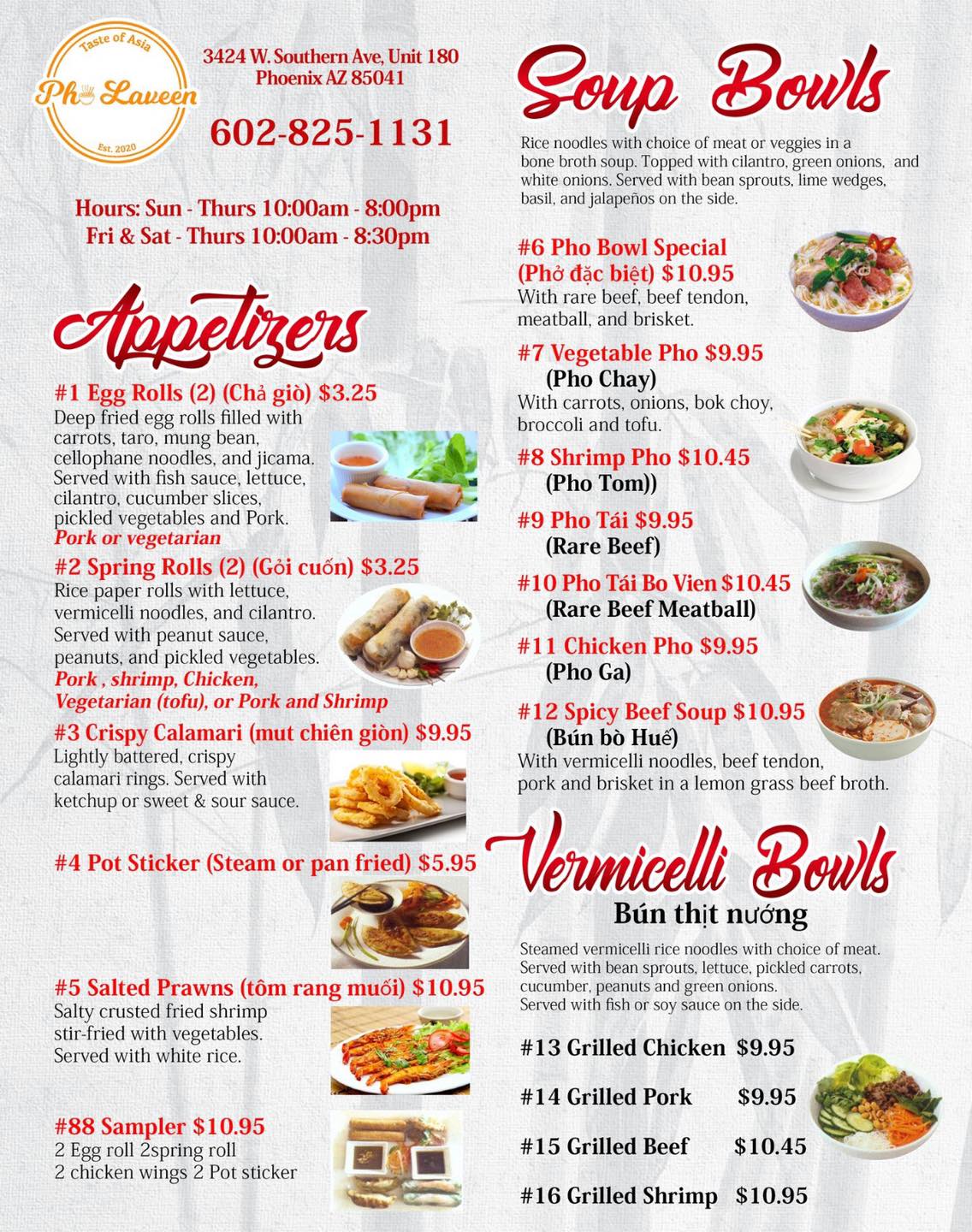 Taste of Asia
Pho Laveen
Est. 2020

3424 W. Southern Ave, Unit 180
Phoenix AZ 85041

602-825-1131

Hours: Sun - Thurs 10:00am - 8:00pm
Fri & Sat - Thurs 10:00am - 8:30pm

Appetizers

#1 Egg Rolls (2) (Chả giò) $3.25
Deep fried egg rolls filled with carrots, taro, mung bean, cellophane noodles, and jicama. Served with fish sauce, lettuce, cilantro, cucumber slices, pickled vegetables and Pork.
Pork or vegetarian

#2 Spring Rolls (2) (Gỏi cuốn) $3.25
Rice paper rolls with lettuce, vermicelli noodles, and cilantro. Served with peanut sauce, peanuts, and pickled vegetables.
Pork , shrimp, Chicken, Vegetarian (tofu), or Pork and Shrimp

#3 Crispy Calamari (mut chiên giòn) $9.95
Lightly battered, crispy calamari rings. Served with ketchup or sweet & sour sauce.

#4 Pot Sticker (Steam or pan fried) $5.95

#5 Salted Prawns (tôm rang muối) $10.95
Salty crusted fried shrimp stir-fried with vegetables. Served with white rice.

#88 Sampler $10.95
2 Egg roll 2spring roll
2 chicken wings 2 Pot sticker

Soup Bowls

Rice noodles with choice of meat or veggies in a bone broth soup. Topped with cilantro, green onions, and white onions. Served with bean sprouts, lime wedges, basil, and jalapeños on the side.

#6 Pho Bowl Special
(Phở đặc biệt) $10.95
With rare beef, beef tendon, meatball, and brisket.

#7 Vegetable Pho $9.95
(Pho Chay)
With carrots, onions, bok choy, broccoli and tofu.

#8 Shrimp Pho $10.45
(Pho Tom))

#9 Pho Tái $9.95
(Rare Beef)

#10 Pho Tái Bo Vien $10.45
(Rare Beef Meatball)

#11 Chicken Pho $9.95
(Pho Ga)

#12 Spicy Beef Soup $10.95
(Bún bò Huế)
With vermicelli noodles, beef tendon, pork and brisket in a lemon grass beef broth.

Vermicelli Bowls
Bún thịt nướng

Steamed vermicelli rice noodles with choice of meat. Served with bean sprouts, lettuce, pickled carrots, cucumber, peanuts and green onions. Served with fish or soy sauce on the side.

#13 Grilled Chicken $9.95
#14 Grilled Pork $9.95
#15 Grilled Beef $10.45
#16 Grilled Shrimp $10.95